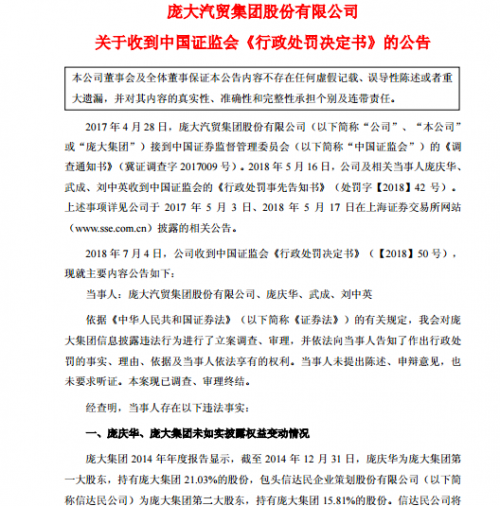 庞大汽贸集团股份有限公司

关于收到中国证监会《行政处罚决定书》的公告

本公司董事会及全体董事保证本公告内容不存在任何虚假记载、误导性陈述或者重大遗漏，并对其内容的真实性、准确性和完整性承担个别及连带责任。

2017 年 4 月 28 日，庞大汽贸集团股份有限公司（以下简称“公司”、“本公司”或“庞大集团”）接到中国证券监督管理委员会（以下简称“中国证监会”）的《调查通知书》（冀证调查字 2017009 号）。2018 年 5 月 16 日，公司及相关当事人庞庆华、武成、刘中英收到中国证监会的《行政处罚事先告知书》（处罚字【2018】42 号）。上述事项详见公司于 2017 年 5 月 3 日、2018 年 5 月 17 日在上海证券交易所网站（www.sse.com.cn）披露的相关公告。

2018 年 7 月 4 日，公司收到中国证监会《行政处罚决定书》（【2018】50 号），现就主要内容公告如下：

当事人：庞大汽贸集团股份有限公司、庞庆华、武成、刘中英

依据《中华人民共和国证券法》（以下简称《证券法》）的有关规定，我会对庞大集团信息披露违法行为进行了立案调查、审理，并依法向当事人告知了作出行政处罚的事实、理由、依据及当事人依法享有的权利。当事人未提出陈述、申辩意见，也未要求听证。本案现已调查、审理终结。

经查明，当事人存在以下违法事实：

一、庞庆华、庞大集团未如实披露权益变动情况

庞大集团 2014 年年度报告显示，截至 2014 年 12 月 31 日，庞庆华为庞大集团第一大股东，持有庞大集团 21.03%的股份，包头信达民企业策划股份有限公司（以下简称信达民公司）为庞大集团第二大股东，持有庞大集团 15.81%的股份。信达民公司将